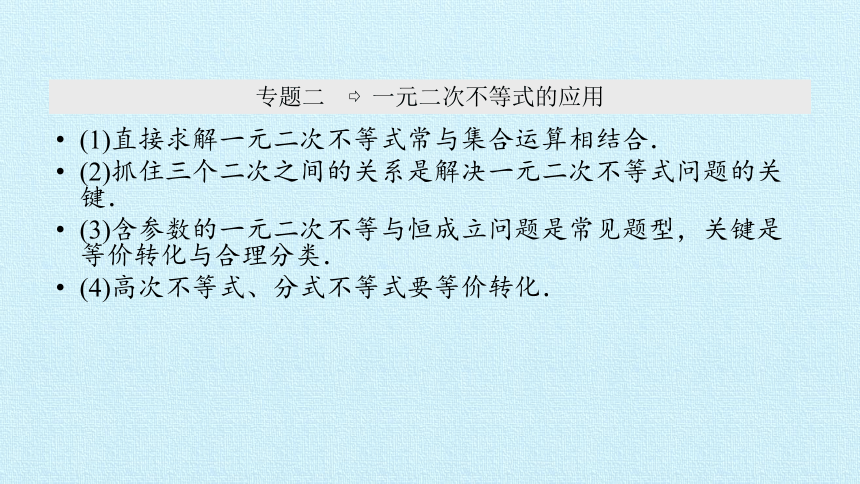 专题二 ⇨ 一元二次不等式的应用

• (1)直接求解一元二次不等式常与集合运算相结合.
• (2)抓住三个二次之间的关系是解决一元二次不等式问题的关键.
• (3)含参数的一元二次不等与恒成立问题是常见题型，关键是等价转化与合理分类.
• (4)高次不等式、分式不等式要等价转化.